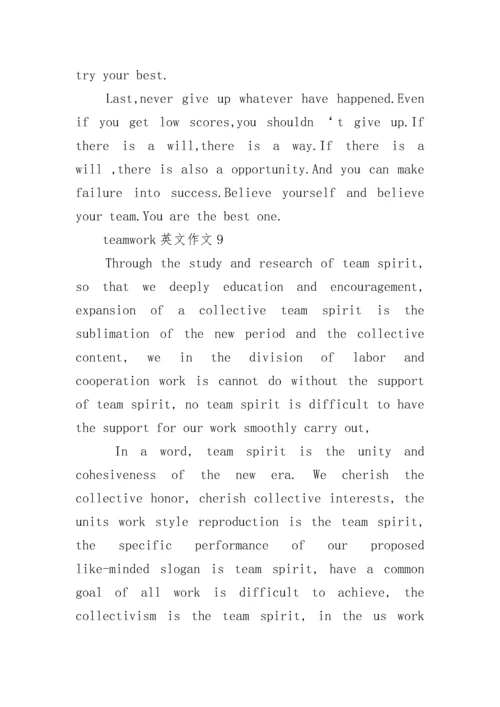 try your best.

Last,never give up whatever have happened.Even if you get low scores,you shouldn ‘t give up.If there is a will,there is a way.If there is a will ,there is also a opportunity.And you can make failure into success.Believe yourself and believe your team.You are the best one.

teamwork 英文作文 9

Through the study and research of team spirit, so that we deeply education and encouragement, expansion of a collective team spirit is the sublimation of the new period and the collective content, we in the division of labor and cooperation work is cannot do without the support of team spirit, no team spirit is difficult to have the support for our work smoothly carry out,

In a word, team spirit is the unity and cohesiveness of the new era. We cherish the collective honor, cherish collective interests, the units work style reproduction is the team spirit, the specific performance of our proposed like-minded slogan is team spirit, have a common goal of all work is difficult to achieve, the collectivism is the team spirit, in the us work